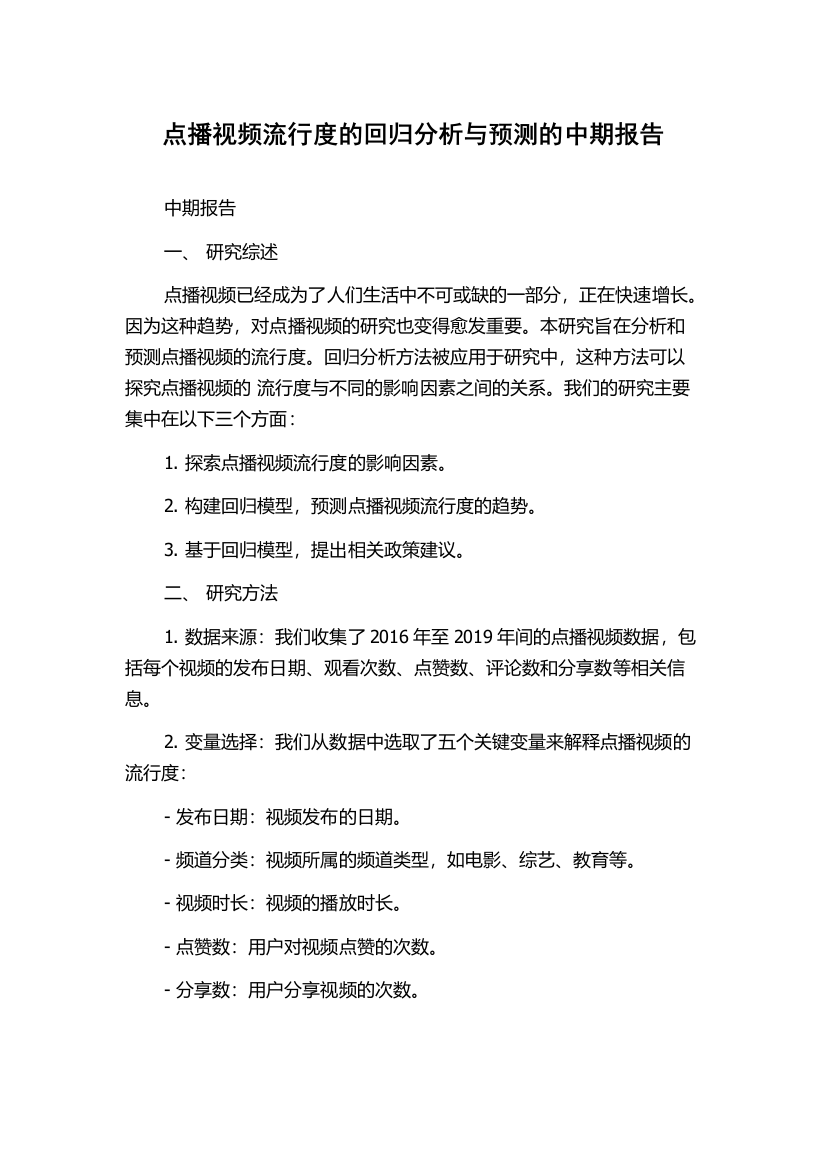 点播视频流行度的回归分析与预测的中期报告

中期报告

一、 研究综述

点播视频已经成为了人们生活中不可或缺的一部分，正在快速增长。因为这种趋势，对点播视频的研究也变得愈发重要。本研究旨在分析和预测点播视频的流行度。回归分析方法被应用于研究中，这种方法可以探究点播视频的 流行度与不同的影响因素之间的关系。我们的研究主要集中在以下三个方面：

1. 探索点播视频流行度的影响因素。

2. 构建回归模型，预测点播视频流行度的趋势。

3. 基于回归模型，提出相关政策建议。

二、 研究方法

1. 数据来源：我们收集了 2016 年至 2019 年间的点播视频数据，包括每个视频的发布日期、观看次数、点赞数、评论数和分享数等相关信息。

2. 变量选择：我们从数据中选取了五个关键变量来解释点播视频的流行度：

- 发布日期：视频发布的日期。

- 频道分类：视频所属的频道类型，如电影、综艺、教育等。

- 视频时长：视频的播放时长。

- 点赞数：用户对视频点赞的次数。

- 分享数：用户分享视频的次数。